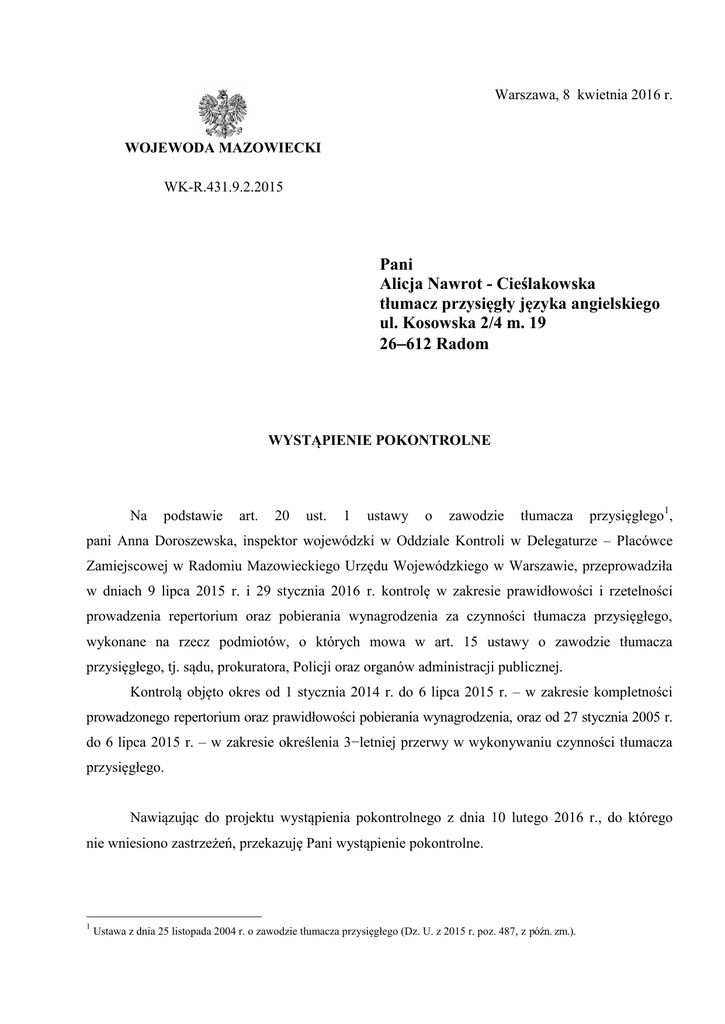 Warszawa, 8 kwietnia 2016 r.

WOJEWODA MAZOWIECKI

WK-R.431.9.2.2015

Pani
Alicja Nawrot - Cieślakowska
tłumacz przysięgły języka angielskiego
ul. Kosowska 2/4 m. 19
26–612 Radom

WYSTĄPIENIE POKONTROLNE

Na podstawie art. 20 ust. 1 ustawy o zawodzie tłumacza przysięgłego$^1$, pani Anna Doroszewska, inspektor wojewódzki w Oddziale Kontroli w Delegaturze – Placówce Zamiejscowej w Radomiu Mazowieckiego Urzędu Wojewódzkiego w Warszawie, przeprowadziła w dniach 9 lipca 2015 r. i 29 stycznia 2016 r. kontrolę w zakresie prawidłowości i rzetelności prowadzenia repertorium oraz pobierania wynagrodzenia za czynności tłumacza przysięgłego, wykonane na rzecz podmiotów, o których mowa w art. 15 ustawy o zawodzie tłumacza przysięgłego, tj. sądu, prokuratora, Policji oraz organów administracji publicznej.

Kontrolą objęto okres od 1 stycznia 2014 r. do 6 lipca 2015 r. – w zakresie kompletności prowadzonego repertorium oraz prawidłowości pobierania wynagrodzenia, oraz od 27 stycznia 2005 r. do 6 lipca 2015 r. – w zakresie określenia 3−letniej przerwy w wykonywaniu czynności tłumacza przysięgłego.

Nawiązując do projektu wystąpienia pokontrolnego z dnia 10 lutego 2016 r., do którego nie wniesiono zastrzeżeń, przekazuję Pani wystąpienie pokontrolne.

$^1$ Ustawa z dnia 25 listopada 2004 r. o zawodzie tłumacza przysięgłego (Dz. U. z 2015 r. poz. 487, z późn. zm.).